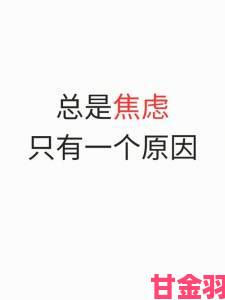 总是焦虑
只有一个原因

甘金羽